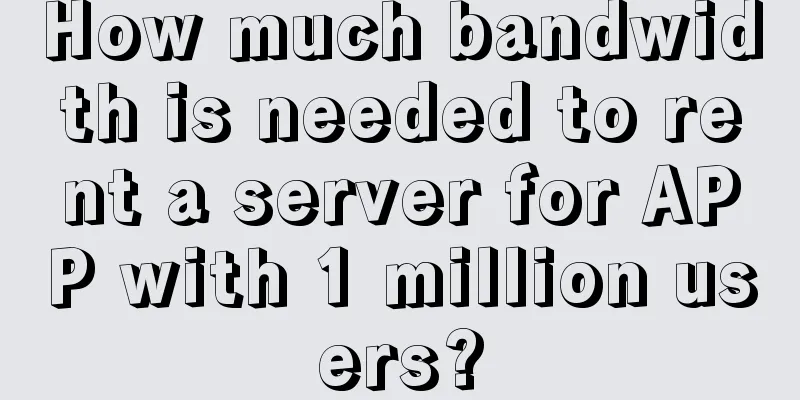 How much bandwidth is needed to rent a server for APP with 1 million users?